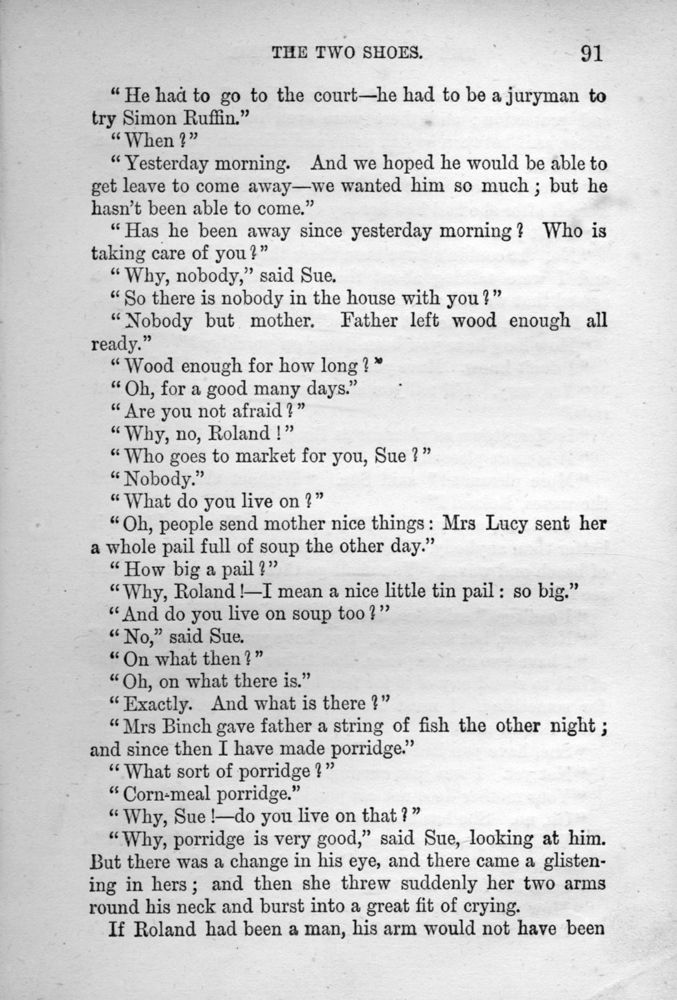 THE TWO SHOES. 91

"He had to go to the court—he had to be a juryman to try Simon Ruffin."

"When?"

"Yesterday morning. And we hoped he would be able to get leave to come away—we wanted him so much; but he hasn't been able to come."

"Has he been away since yesterday morning? Who is taking care of you?"

"Why, nobody," said Sue.

"So there is nobody in the house with you?"

"Nobody but mother. Father left wood enough all ready."

"Wood enough for how long?"

"Oh, for a good many days."

"Are you not afraid?"

"Why, no, Roland!"

"Who goes to market for you, Sue?"

"Nobody."

"What do you live on?"

"Oh, people send mother nice things: Mrs Lucy sent her a whole pail full of soup the other day."

"How big a pail?"

"Why, Roland!—I mean a nice little tin pail: so big."

"And do you live on soup too?"

"No," said Sue.

"On what then?"

"Oh, on what there is."

"Exactly. And what is there?"

"Mrs Binch gave father a string of fish the other night; and since then I have made porridge."

"What sort of porridge?"

"Corn-meal porridge."

"Why, Sue!—do you live on that?"

"Why, porridge is very good," said Sue, looking at him. But there was a change in his eye, and there came a glistening in hers; and then she threw suddenly her two arms round his neck and burst into a great fit of crying.

If Roland had been a man, his arm would not have been